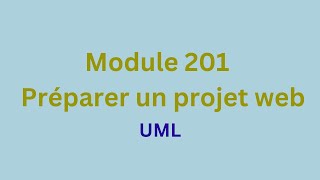 Module 201
Préparer un projet web
UML